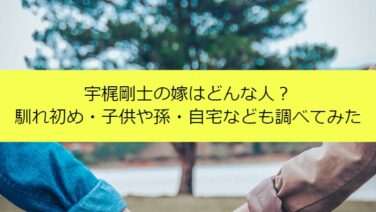 宇梶剛士の嫁はどんな人？
馴れ初め・子供や孫・自宅なども調べてみた